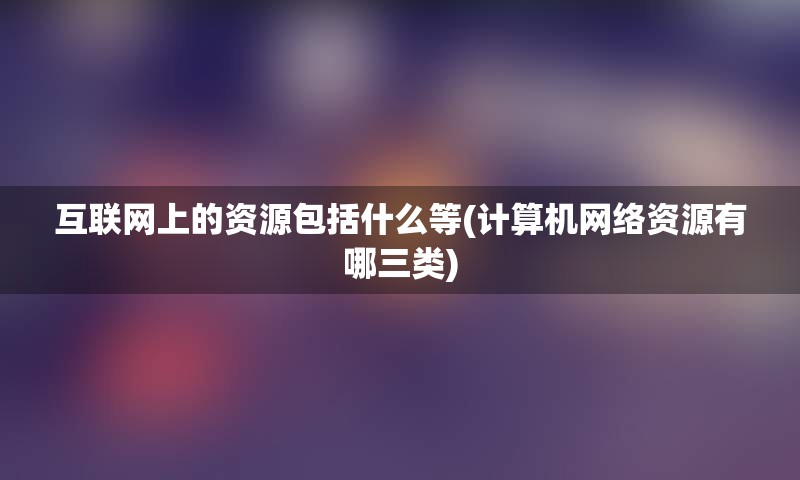 互联网上的资源包括什么等(计算机网络资源有哪三类)